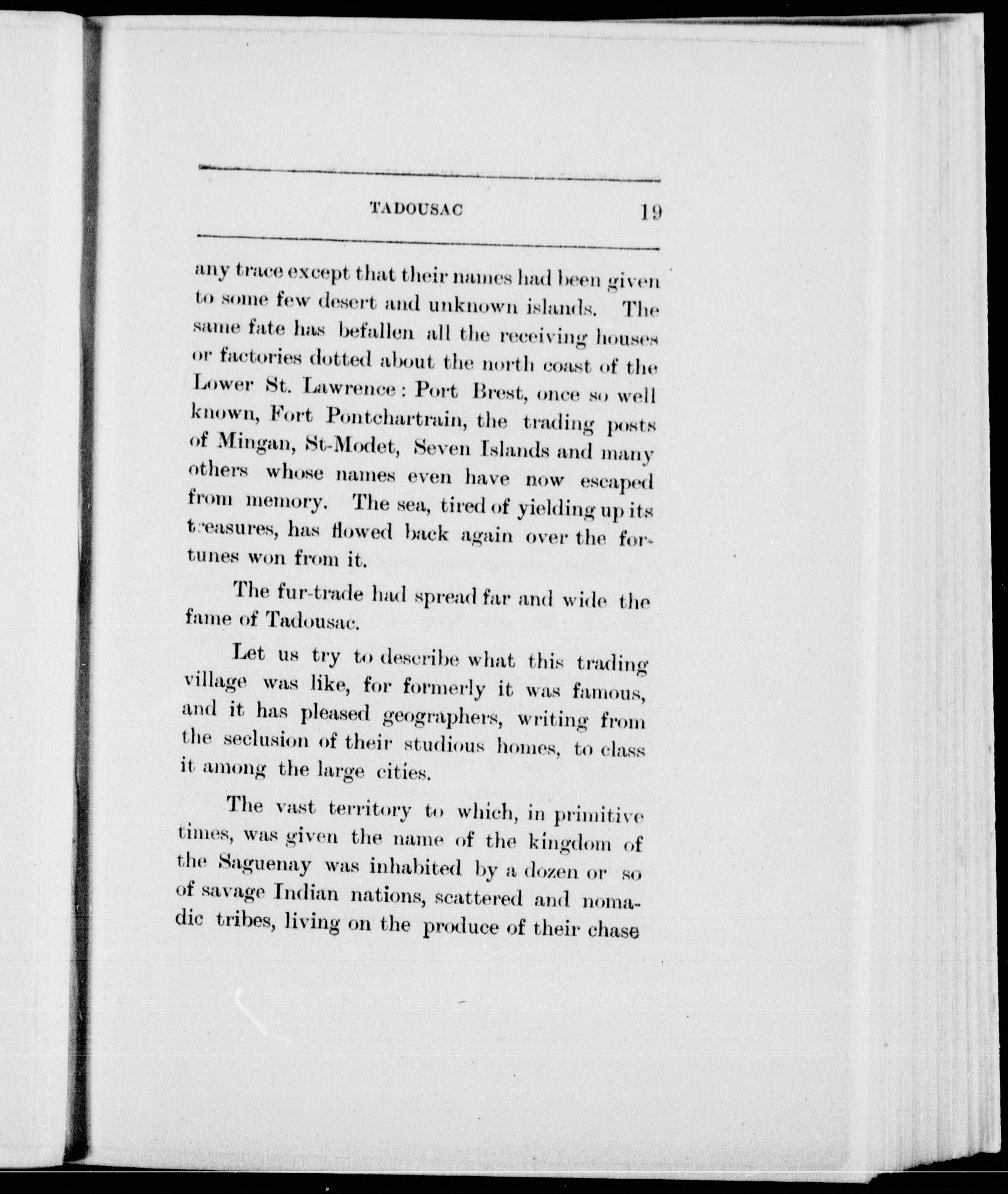 TADOUSAC 19

any trace except that their names had been given to some few desert and unknown islands. The same fate has befallen all the receiving houses or factories dotted about the north coast of the Lower St. Lawrence: Port Brest, once so well known, Fort Pontchartrain, the trading posts of Mingan, St-Modet, Seven Islands and many others whose names even have now escaped from memory. The sea, tired of yielding up its treasures, has flowed back again over the fortunes won from it.

The fur-trade had spread far and wide the fame of Tadousac.

Let us try to describe what this trading village was like, for formerly it was famous, and it has pleased geographers, writing from the seclusion of their studious homes, to class it among the large cities.

The vast territory to which, in primitive times, was given the name of the kingdom of the Saguenay was inhabited by a dozen or so of savage Indian nations, scattered and nomadic tribes, living on the produce of their chase